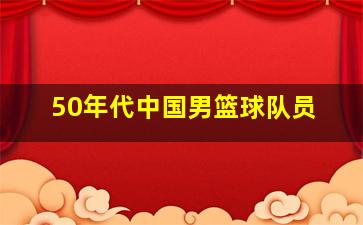 50年代中国男篮球队员